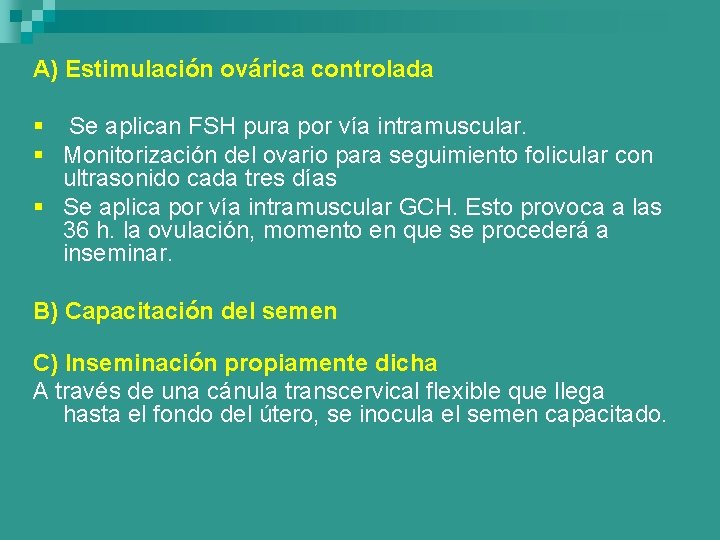 A) Estimulación ovárica controlada

▪ Se aplican FSH pura por vía intramuscular.
▪ Monitorización del ovario para seguimiento folicular con ultrasonido cada tres días
▪ Se aplica por vía intramuscular GCH. Esto provoca a las 36 h. la ovulación, momento en que se procederá a inseminar.

B) Capacitación del semen

C) Inseminación propiamente dicha
A través de una cánula transcervical flexible que llega hasta el fondo del útero, se inocula el semen capacitado.